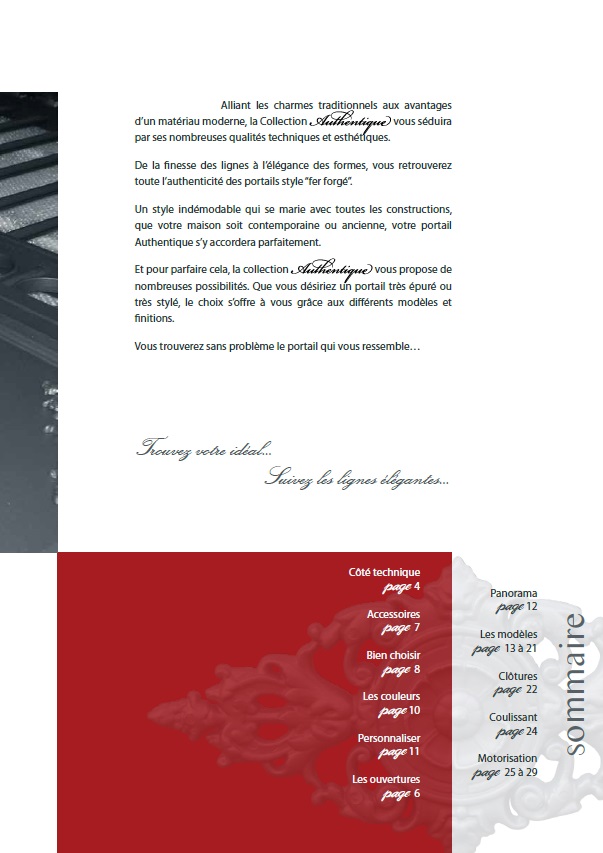 Alliant les charmes traditionnels aux avantages d'un matériau moderne, la Collection Authentique vous séduira par ses nombreuses qualités techniques et esthétiques.

De la finesse des lignes à l'élégance des formes, vous retrouverez toute l'authenticité des portails style "fer forgé".

Un style indémodable qui se marie avec toutes les constructions, que votre maison soit contemporaine ou ancienne, votre portail Authentique s'y accordera parfaitement.

Et pour parfaire cela, la collection Authentique vous propose de nombreuses possibilités. Que vous désiriez un portail très épuré ou très stylé, le choix s'offre à vous grâce aux différents modèles et finitions.

Vous trouverez sans problème le portail qui vous ressemble…

Trouvez votre idéal…
Suivez les lignes élégantes…

Côté technique
page 4

Accessoires
page 7

Bien choisir
page 8

Les couleurs
page 10

Personnaliser
page 11

Les ouvertures
page 6

Panorama
page 12

Les modèles
page 13 à 21

Clôtures
page 22

Coulissant
page 24

Motorisation
page 25 à 29

sommaire